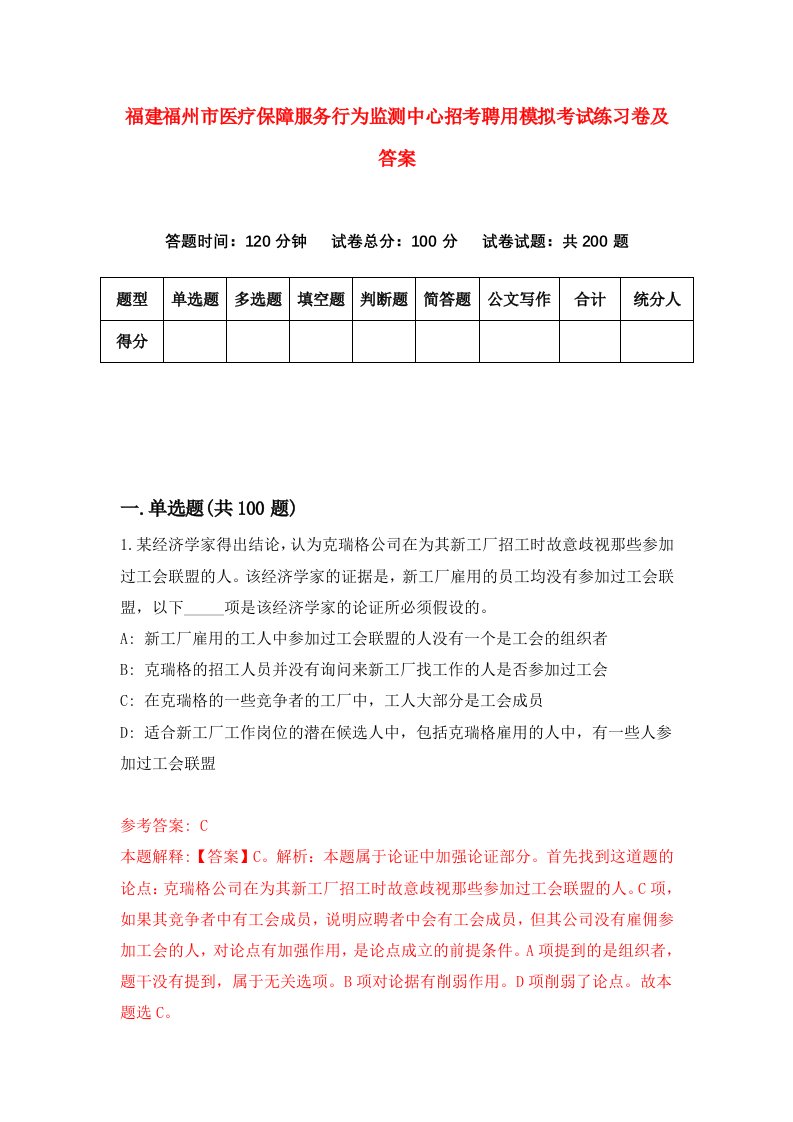 福建福州市医疗保障服务行为监测中心招考聘用模拟考试练习卷及答案

答题时间：120 分钟　　试卷总分：100 分　　试卷试题：共 200 题

| 题型 | 单选题 | 多选题 | 填空题 | 判断题 | 简答题 | 公文写作 | 合计 | 统分人 |
|---|---|---|---|---|---|---|---|---|
| 得分 | | | | | | | | |

一.单选题(共 100 题)

1.某经济学家得出结论，认为克瑞格公司在为其新工厂招工时故意歧视那些参加过工会联盟的人。该经济学家的证据是，新工厂雇用的员工均没有参加过工会联盟，以下_____项是该经济学家的论证所必须假设的。

A: 新工厂雇用的工人中参加过工会联盟的人没有一个是工会的组织者

B: 克瑞格的招工人员并没有询问来新工厂找工作的人是否参加过工会

C: 在克瑞格的一些竞争者的工厂中，工人大部分是工会成员

D: 适合新工厂工作岗位的潜在候选人中，包括克瑞格雇用的人中，有一些人参加过工会联盟

参考答案: C

本题解释:【答案】C。解析：本题属于论证中加强论证部分。首先找到这道题的论点：克瑞格公司在为其新工厂招工时故意歧视那些参加过工会联盟的人。C 项，如果其竞争者中有工会成员，说明应聘者中会有工会成员，但其公司没有雇佣参加工会的人，对论点有加强作用，是论点成立的前提条件。A 项提到的是组织者，题干没有提到，属于无关选项。B 项对论据有削弱作用。D 项削弱了论点。故本题选 C。